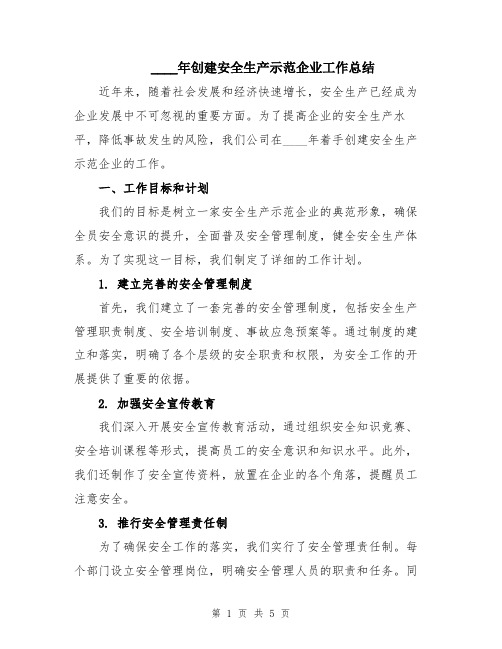 ____年创建安全生产示范企业工作总结

近年来，随着社会发展和经济快速增长，安全生产已经成为企业发展中不可忽视的重要方面。为了提高企业的安全生产水平，降低事故发生的风险，我们公司在____年着手创建安全生产示范企业的工作。

一、工作目标和计划

我们的目标是树立一家安全生产示范企业的典范形象，确保全员安全意识的提升，全面普及安全管理制度，健全安全生产体系。为了实现这一目标，我们制定了详细的工作计划。

1. 建立完善的安全管理制度

首先，我们建立了一套完善的安全管理制度，包括安全生产管理职责制度、安全培训制度、事故应急预案等。通过制度的建立和落实，明确了各个层级的安全职责和权限，为安全工作的开展提供了重要的依据。

2. 加强安全宣传教育

我们深入开展安全宣传教育活动，通过组织安全知识竞赛、安全培训课程等形式，提高员工的安全意识和知识水平。此外，我们还制作了安全宣传资料，放置在企业的各个角落，提醒员工注意安全。

3. 推行安全管理责任制

为了确保安全工作的落实，我们实行了安全管理责任制。每个部门设立安全管理岗位，明确安全管理人员的职责和任务。同

第 1 页 共 5 页